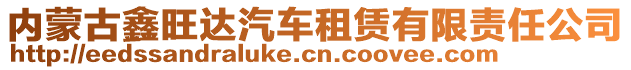 内蒙古鑫旺达汽车租赁有限责任公司
http://eedssandraluke.cn.coovee.com